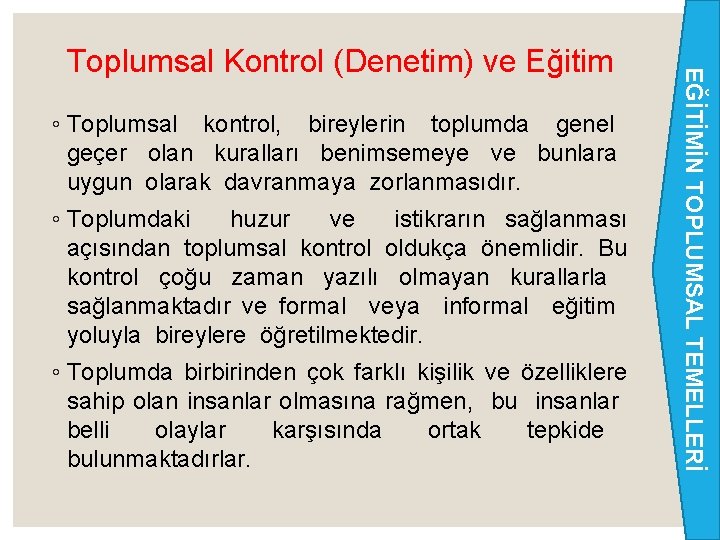 Toplumsal Kontrol (Denetim) ve Eğitim

◦ Toplumsal kontrol, bireylerin toplumda genel geçer olan kuralları benimsemeye ve bunlara uygun olarak davranmaya zorlanmasıdır.

◦ Toplumdaki huzur ve istikrarın sağlanması açısından toplumsal kontrol oldukça önemlidir. Bu kontrol çoğu zaman yazılı olmayan kurallarla sağlanmaktadır ve formal veya informal eğitim yoluyla bireylere öğretilmektedir.

◦ Toplumda birbirinden çok farklı kişilik ve özelliklere sahip olan insanlar olmasına rağmen, bu insanlar belli olaylar karşısında ortak tepkide bulunmaktadırlar.

EĞİTİMİN TOPLUMSAL TEMELLERİ